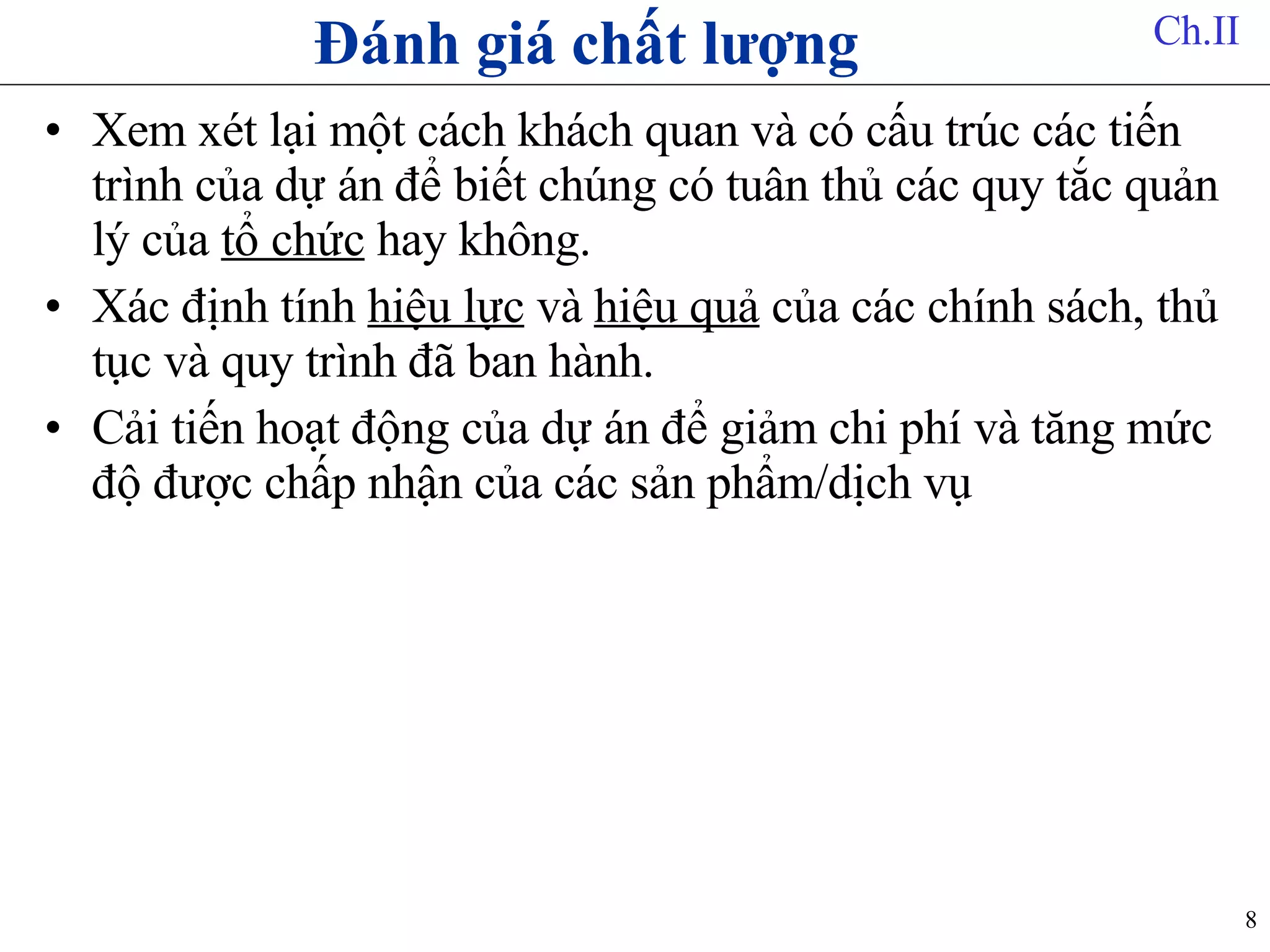 Đánh giá chất lượng

Ch.II

• Xem xét lại một cách khách quan và có cấu trúc các tiến trình của dự án để biết chúng có tuân thủ các quy tắc quản lý của tổ chức hay không.

• Xác định tính hiệu lực và hiệu quả của các chính sách, thủ tục và quy trình đã ban hành.

• Cải tiến hoạt động của dự án để giảm chi phí và tăng mức độ được chấp nhận của các sản phẩm/dịch vụ

8